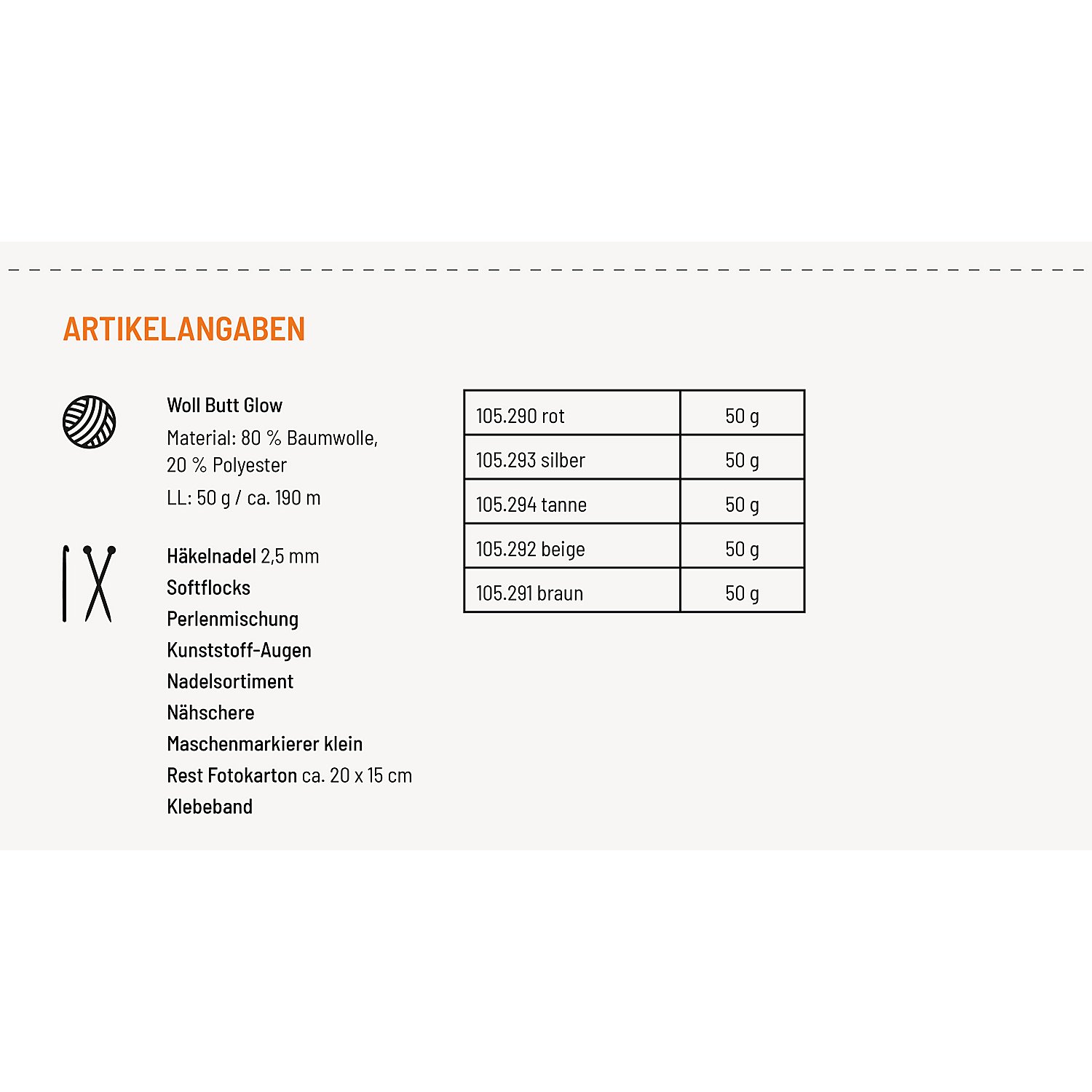 ARTIKELANGABEN

Woll Butt Glow

Material: 80 % Baumwolle, 20 % Polyester

LL: 50 g / ca. 190 m

Häkelnadel 2,5 mm
Softflocks
Perlenmischung
Kunststoff-Augen
Nadelsortiment
Nähschere
Maschenmarkierer klein
Rest Fotokarton ca. 20 x 15 cm
Klebeband

| 105.290 rot | 50 g |
|---|---|
| 105.293 silber | 50 g |
| 105.294 tanne | 50 g |
| 105.292 beige | 50 g |
| 105.291 braun | 50 g |